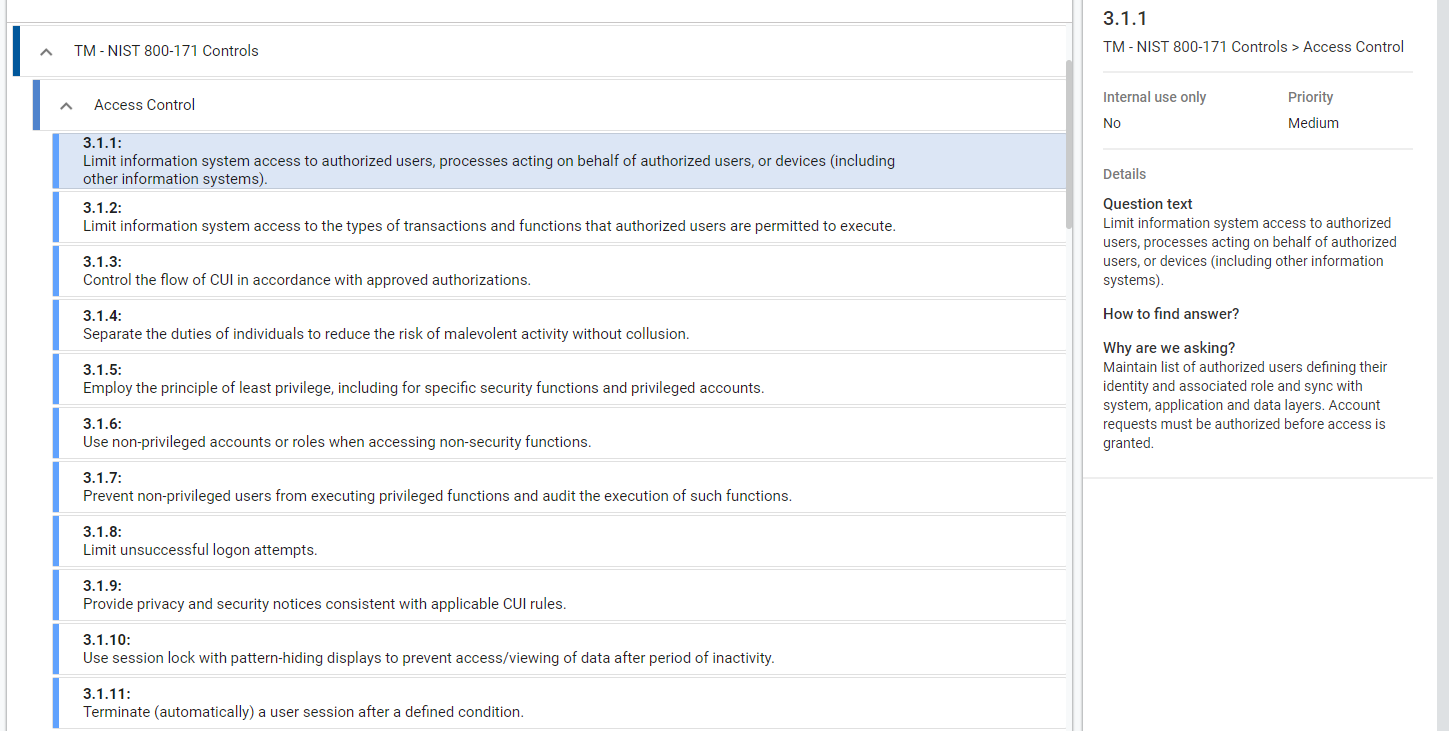 TM - NIST 800-171 Controls

Access Control

3.1.1:
Limit information system access to authorized users, processes acting on behalf of authorized users, or devices (including other information systems).

3.1.2:
Limit information system access to the types of transactions and functions that authorized users are permitted to execute.

3.1.3:
Control the flow of CUI in accordance with approved authorizations.

3.1.4:
Separate the duties of individuals to reduce the risk of malevolent activity without collusion.

3.1.5:
Employ the principle of least privilege, including for specific security functions and privileged accounts.

3.1.6:
Use non-privileged accounts or roles when accessing non-security functions.

3.1.7:
Prevent non-privileged users from executing privileged functions and audit the execution of such functions.

3.1.8:
Limit unsuccessful logon attempts.

3.1.9:
Provide privacy and security notices consistent with applicable CUI rules.

3.1.10:
Use session lock with pattern-hiding displays to prevent access/viewing of data after period of inactivity.

3.1.11:
Terminate (automatically) a user session after a defined condition.

3.1.1
TM - NIST 800-171 Controls > Access Control

Internal use only
No

Priority
Medium

Details

Question text
Limit information system access to authorized users, processes acting on behalf of authorized users, or devices (including other information systems).

How to find answer?

Why are we asking?
Maintain list of authorized users defining their identity and associated role and sync with system, application and data layers. Account requests must be authorized before access is granted.